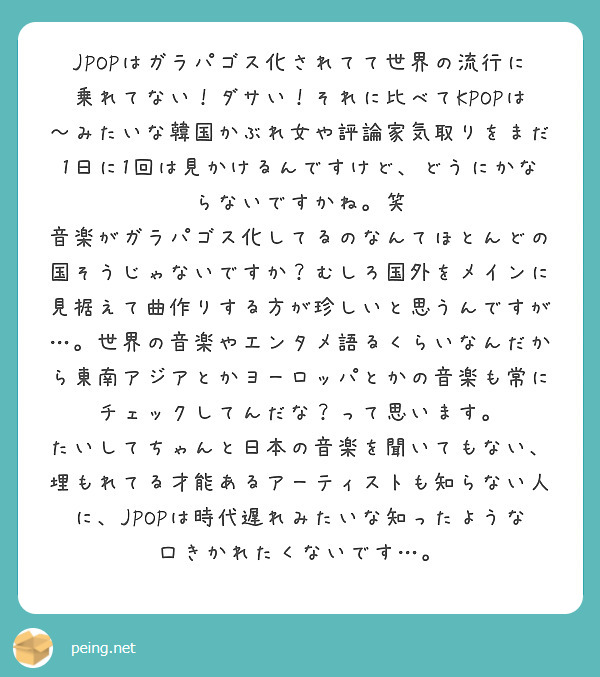 JPOPはガラパゴス化されてて世界の流行に乗れてない！ダサい！それに比べてKPOPは〜みたいな韓国かぶれ女や評論家気取りをまだ1日に1回は見かけるんですけど、どうにかならないですかね。笑
音楽がガラパゴス化してるのなんてほとんどの国そうじゃないですか？むしろ国外をメインに見据えて曲作りする方が珍しいと思うんですが…。世界の音楽やエンタメ語るくらいなんだから東南アジアとかヨーロッパとかの音楽も常にチェックしてんだな？って思います。
たいしてちゃんと日本の音楽を聞いてもない、埋もれてる才能あるアーティストも知らない人に、JPOPは時代遅れみたいな知ったような口きかれたくないです…。

peing.net